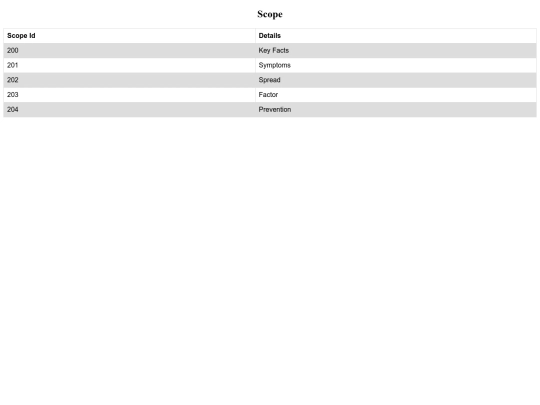 Scope

| Scope Id | Details |
|---|---|
| 200 | Key Facts |
| 201 | Symptoms |
| 202 | Spread |
| 203 | Factor |
| 204 | Prevention |